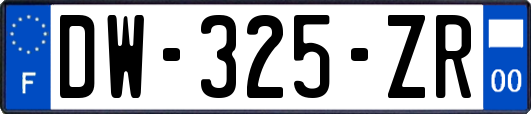 F
DW-325-ZR
00